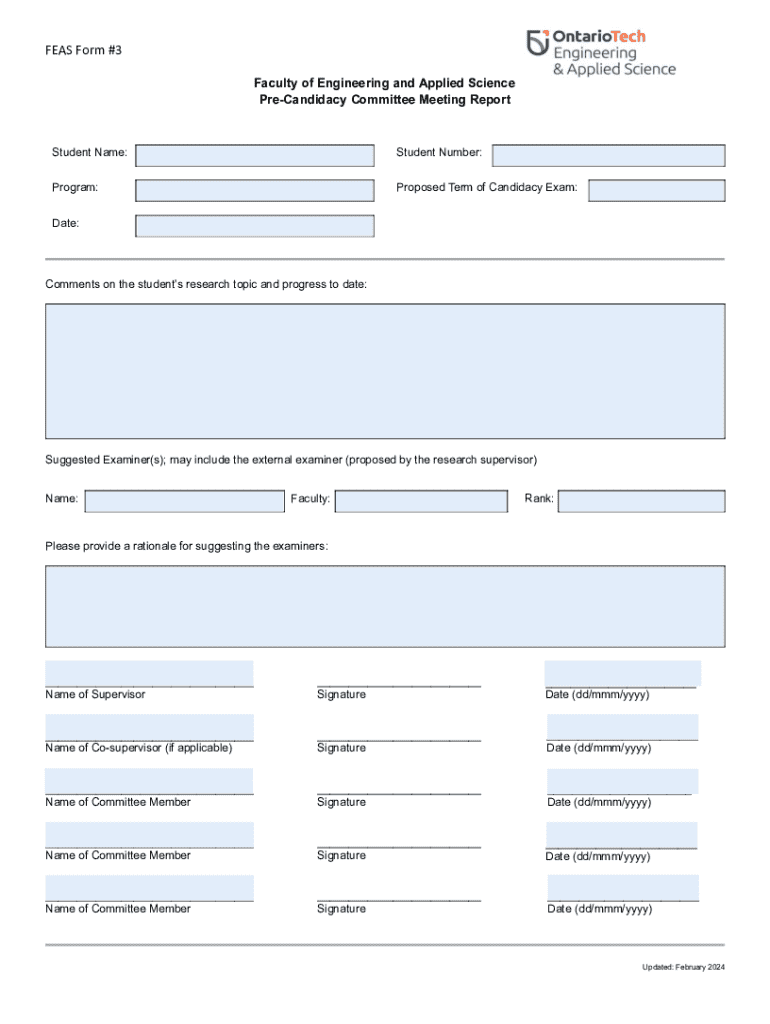 FEAS Form #3

OntarioTech Engineering & Applied Science

Faculty of Engineering and Applied Science
Pre-Candidacy Committee Meeting Report

Student Name:

Student Number:

Program:

Proposed Term of Candidacy Exam:

Date:

Comments on the student's research topic and progress to date:

Suggested Examiner(s); may include the external examiner (proposed by the research supervisor)

Name:

Faculty:

Rank:

Please provide a rationale for suggesting the examiners:

Name of Supervisor

Signature

Date (dd/mmm/yyyy)

Name of Co-supervisor (if applicable)

Signature

Date (dd/mmm/yyyy)

Name of Committee Member

Signature

Date (dd/mmm/yyyy)

Name of Committee Member

Signature

Date (dd/mmm/yyyy)

Name of Committee Member

Signature

Date (dd/mmm/yyyy)

Updated: February 2024